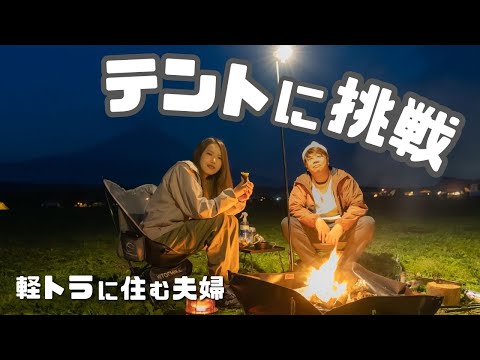 テントに挑戦

軽トラに住む夫婦